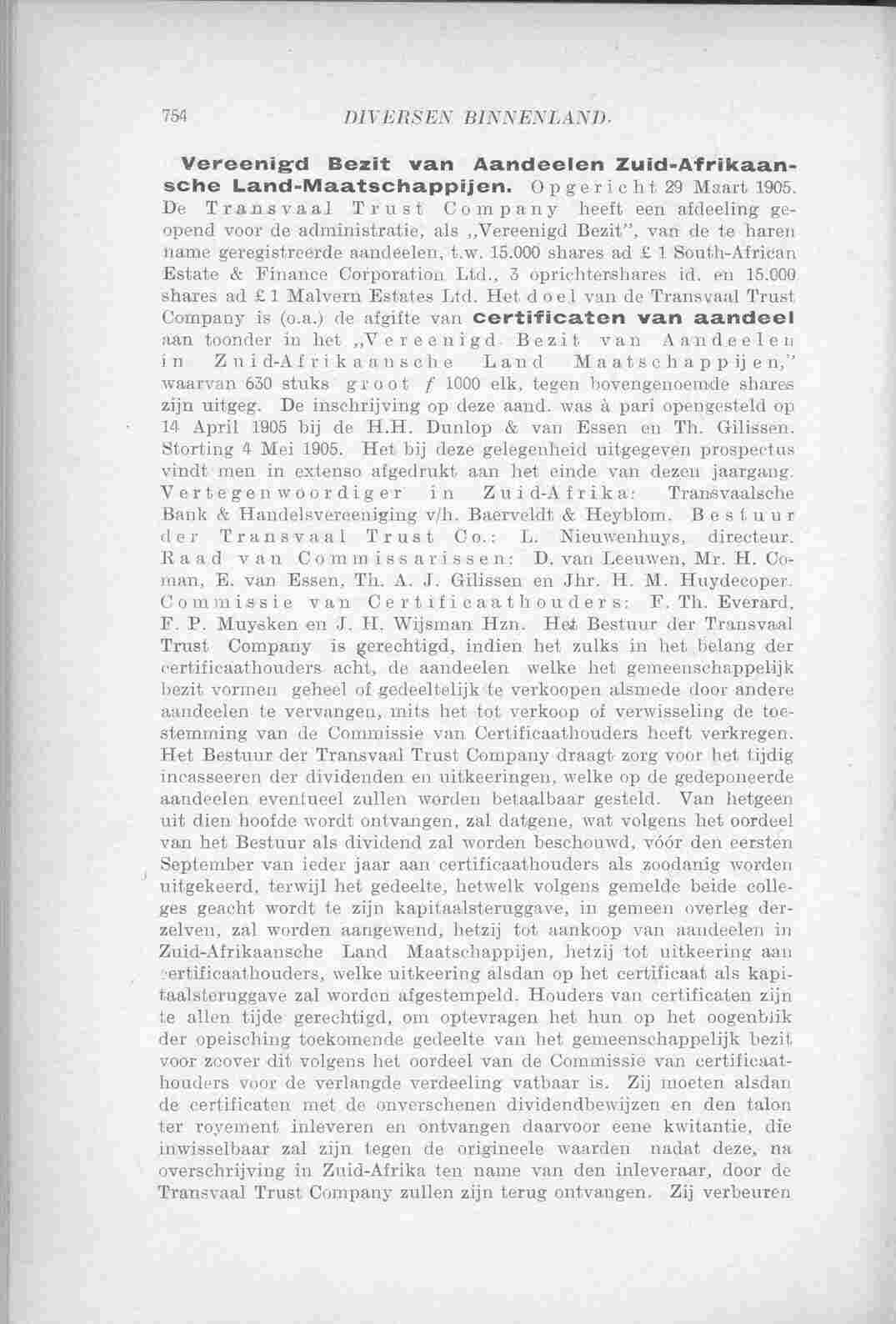 754 DIVERSEN BINNENLAND.

Vereenigd Bezit van Aandeelen Zuid-Afrikaansche Land-Maatschappijen. Opgericht 29 Maart 1905. De Transvaal Trust Company heeft een afdeeling geopend voor de administratie, als „Vereenigd Bezit", van de te haren name geregistreerde aandeelen, t.w. 15.000 shares ad £ 1 South-African Estate & Finance Corporation Ltd., 3 oprichtershares id. en 15.000 shares ad £ 1 Malvern Estates Ltd. Het doel van de Transvaal Trust Company is (o.a.) de afgifte van certificaten van aandeel aan toonder in het „Vereenigd Bezit van Aandeelen in Zuid-Afrikaansche Land Maatschappijen," waarvan 630 stuks groot f 1000 elk, tegen bovengenoemde shares zijn uitgeg. De inschrijving op deze aand. was à pari opengesteld op 14 April 1905 bij de H.H. Dunlop & van Essen en Th. Gilissen. Storting 4 Mei 1905. Het bij deze gelegenheid uitgegeven prospectus vindt men in extenso afgedrukt aan het einde van dezen jaargang. Vertegenwoordiger in Zuid-Afrika: Transvaalsche Bank & Handelsvereeniging v/h. Baerveldt & Heyblom. Bestuur der Transvaal Trust Co.: L. Nieuwenhuys, directeur. Raad van Commissarissen: D. van Leeuwen, Mr. H. Coman, E. van Essen, Th. A. J. Gilissen en Jhr. H. M. Huydecoper. Commissie van Certificaathouders: F. Th. Everard, F. P. Muysken en J. H. Wijsman Hzn. Het Bestuur der Transvaal Trust Company is gerechtigd, indien het zulks in het belang der certificaathouders acht, de aandeelen welke het gemeenschappelijk bezit vormen geheel of gedeeltelijk te verkoopen alsmede door andere aandeelen te vervangen, mits het tot verkoop of verwisseling de toestemming van de Commissie van Certificaathouders heeft verkregen. Het Bestuur der Transvaal Trust Company draagt zorg voor het tijdig incasseeren der dividenden en uitkeeringen, welke op de gedeponeerde aandeelen eventueel zullen worden betaalbaar gesteld. Van hetgeen uit dien hoofde wordt ontvangen, zal datgene, wat volgens het oordeel van het Bestuur als dividend zal worden beschouwd, vóór den eersten September van ieder jaar aan certificaathouders als zoodanig worden uitgekeerd, terwijl het gedeelte, hetwelk volgens gemelde beide colleges geacht wordt te zijn kapitaalsteruggave, in gemeen overleg derzelven, zal worden aangewend, hetzij tot aankoop van aandeelen in Zuid-Afrikaansche Land Maatschappijen, hetzij tot uitkeering aan certificaathouders, welke uitkeering alsdan op het certificaat als kapitaalsteruggave zal worden afgestempeld. Houders van certificaten zijn te allen tijde gerechtigd, om optevragen het hun op het oogenblik der opeisching toekomende gedeelte van het gemeenschappelijk bezit voor zoover dit volgens het oordeel van de Commissie van certificaathouders voor de verlangde verdeeling vatbaar is. Zij moeten alsdan de certificaten met de onverschenen dividendbewijzen en den talon ter royement inleveren en ontvangen daarvoor eene kwitantie, die inwisselbaar zal zijn tegen de origineele waarden nadat deze, na overschrijving in Zuid-Afrika ten name van den inleveraar, door de Transvaal Trust Company zullen zijn terug ontvangen. Zij verbeuren